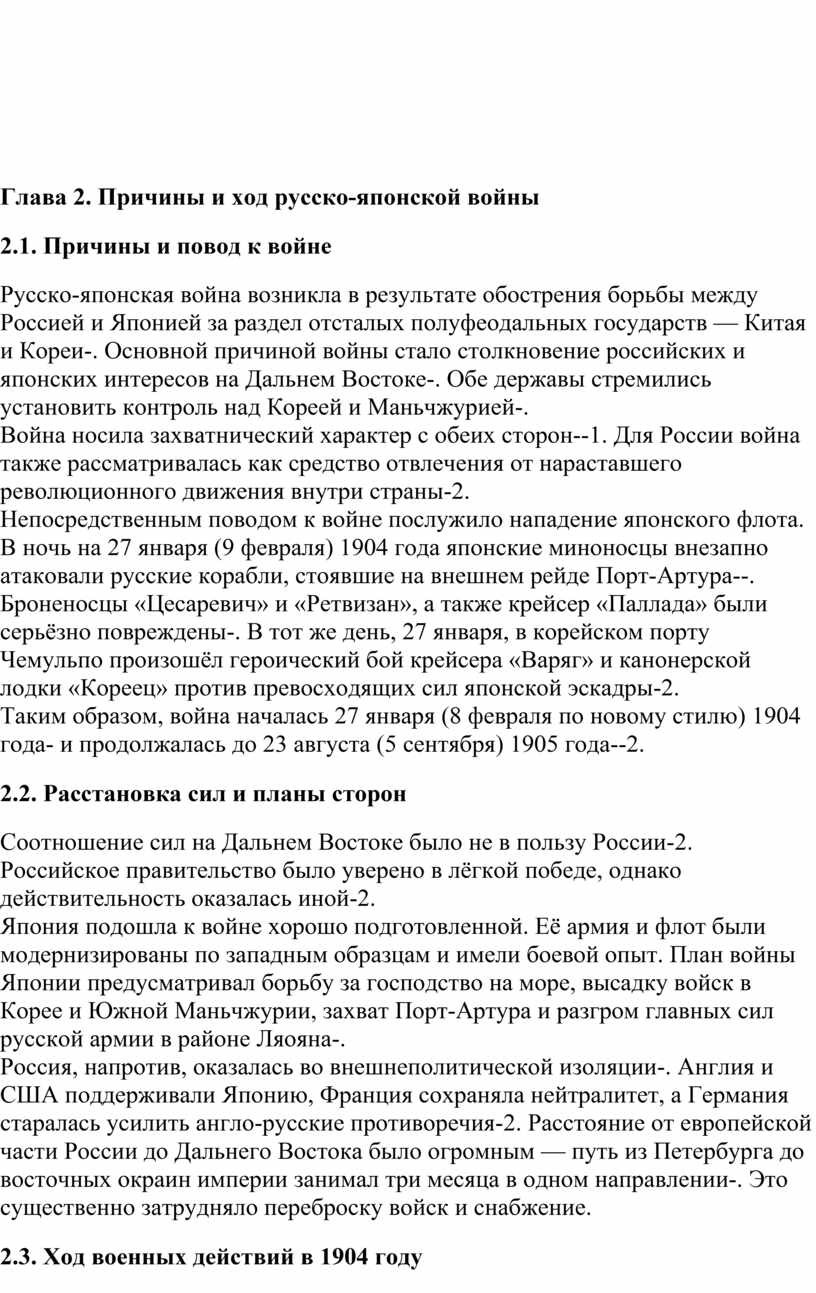 Глава 2. Причины и ход русско-японской войны

2.1. Причины и повод к войне

Русско-японская война возникла в результате обострения борьбы между Россией и Японией за раздел отсталых полуфеодальных государств — Китая и Кореи-. Основной причиной войны стало столкновение российских и японских интересов на Дальнем Востоке-. Обе державы стремились установить контроль над Кореей и Маньчжурией-.
Война носила захватнический характер с обеих сторон--1. Для России война также рассматривалась как средство отвлечения от нараставшего революционного движения внутри страны-2.
Непосредственным поводом к войне послужило нападение японского флота. В ночь на 27 января (9 февраля) 1904 года японские миноносцы внезапно атаковали русские корабли, стоявшие на внешнем рейде Порт-Артура--. Броненосцы «Цесаревич» и «Ретвизан», а также крейсер «Паллада» были серьёзно повреждены-. В тот же день, 27 января, в корейском порту Чемульпо произошёл героический бой крейсера «Варяг» и канонерской лодки «Кореец» против превосходящих сил японской эскадры-2.
Таким образом, война началась 27 января (8 февраля по новому стилю) 1904 года- и продолжалась до 23 августа (5 сентября) 1905 года--2.

2.2. Расстановка сил и планы сторон

Соотношение сил на Дальнем Востоке было не в пользу России-2. Российское правительство было уверено в лёгкой победе, однако действительность оказалась иной-2.
Япония подошла к войне хорошо подготовленной. Её армия и флот были модернизированы по западным образцам и имели боевой опыт. План войны Японии предусматривал борьбу за господство на море, высадку войск в Корее и Южной Маньчжурии, захват Порт-Артура и разгром главных сил русской армии в районе Ляояна-.
Россия, напротив, оказалась во внешнеполитической изоляции-. Англия и США поддерживали Японию, Франция сохраняла нейтралитет, а Германия старалась усилить англо-русские противоречия-2. Расстояние от европейской части России до Дальнего Востока было огромным — путь из Петербурга до восточных окраин империи занимал три месяца в одном направлении-. Это существенно затрудняло переброску войск и снабжение.

2.3. Ход военных действий в 1904 году